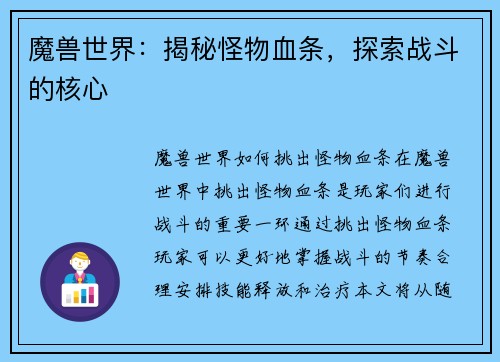 魔兽世界：揭秘怪物血条，探索战斗的核心

魔兽世界如何挑出怪物血条在魔兽世界中挑出怪物血条是玩家们进行战斗的重要一环通过挑出怪物血条玩家可以更好地掌握战斗的节奏合理安排技能释放和治疗本文将从随